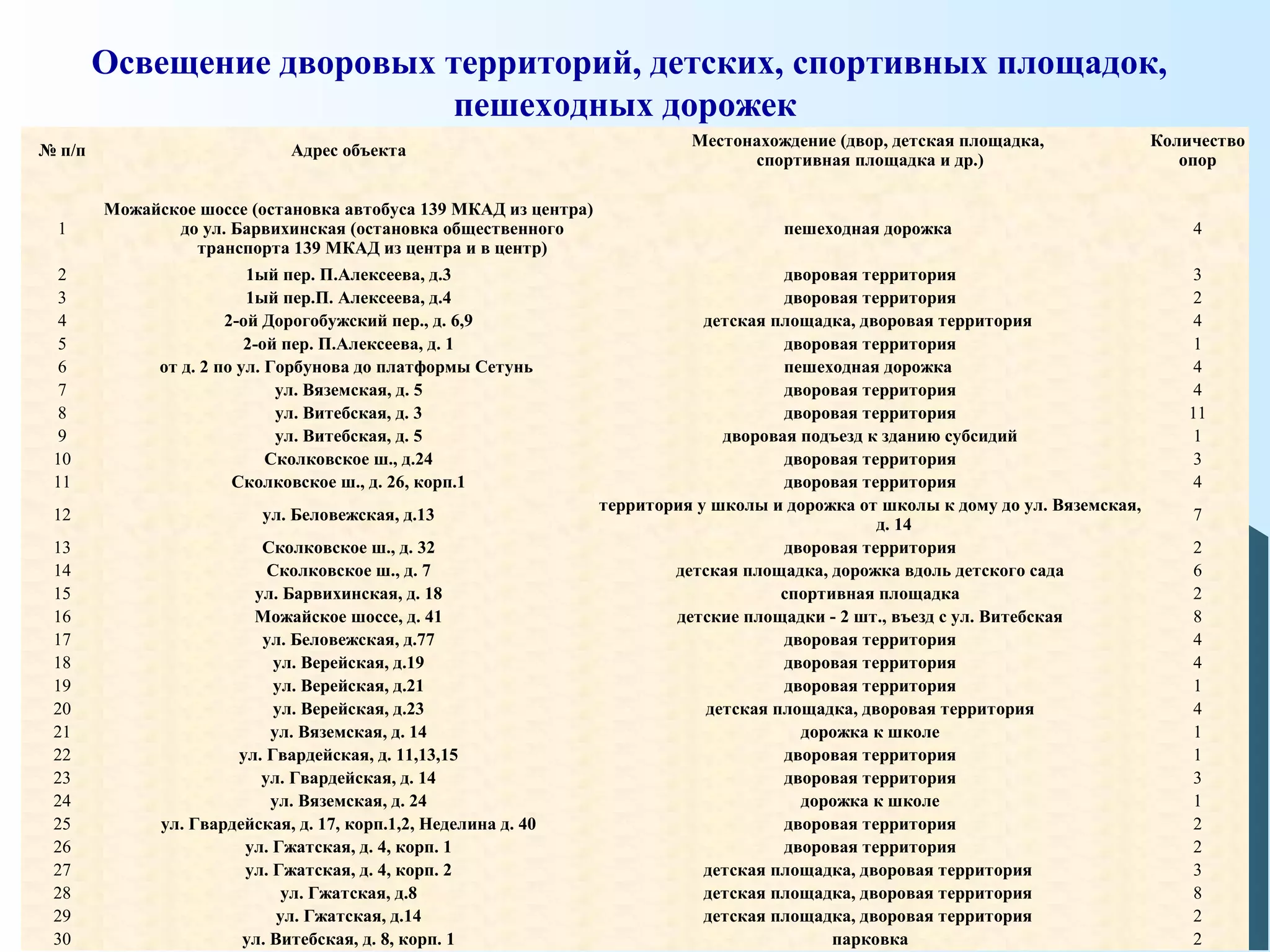 Освещение дворовых территорий, детских, спортивных площадок, пешеходных дорожек

| № п/п | Адрес объекта | Местонахождение (двор, детская площадка, спортивная площадка и др.) | Количество опор |
|---|---|---|---|
| 1 | Можайское шоссе (остановка автобуса 139 МКАД из центра) до ул. Барвихинская (остановка общественного транспорта 139 МКАД из центра и в центр) | пешеходная дорожка | 4 |
| 2 | 1ый пер. П.Алексеева, д.3 | дворовая территория | 3 |
| 3 | 1ый пер.П. Алексеева, д.4 | дворовая территория | 2 |
| 4 | 2-ой Дорогобужский пер., д. 6,9 | детская площадка, дворовая территория | 4 |
| 5 | 2-ой пер. П.Алексеева, д. 1 | дворовая территория | 1 |
| 6 | от д. 2 по ул. Горбунова до платформы Сетунь | пешеходная дорожка | 4 |
| 7 | ул. Вяземская, д. 5 | дворовая территория | 4 |
| 8 | ул. Витебская, д. 3 | дворовая территория | 11 |
| 9 | ул. Витебская, д. 5 | дворовая подъезд к зданию субсидий | 1 |
| 10 | Сколковское ш., д.24 | дворовая территория | 3 |
| 11 | Сколковское ш., д. 26, корп.1 | дворовая территория | 4 |
| 12 | ул. Беловежская, д.13 | территория у школы и дорожка от школы к дому до ул. Вяземская, д. 14 | 7 |
| 13 | Сколковское ш., д. 32 | дворовая территория | 2 |
| 14 | Сколковское ш., д. 7 | детская площадка, дорожка вдоль детского сада | 6 |
| 15 | ул. Барвихинская, д. 18 | спортивная площадка | 2 |
| 16 | Можайское шоссе, д. 41 | детские площадки - 2 шт., въезд с ул. Витебская | 8 |
| 17 | ул. Беловежская, д.77 | дворовая территория | 4 |
| 18 | ул. Верейская, д.19 | дворовая территория | 4 |
| 19 | ул. Верейская, д.21 | дворовая территория | 1 |
| 20 | ул. Верейская, д.23 | детская площадка, дворовая территория | 4 |
| 21 | ул. Вяземская, д. 14 | дорожка к школе | 1 |
| 22 | ул. Гвардейская, д. 11,13,15 | дворовая территория | 1 |
| 23 | ул. Гвардейская, д. 14 | дворовая территория | 3 |
| 24 | ул. Вяземская, д. 24 | дорожка к школе | 1 |
| 25 | ул. Гвардейская, д. 17, корп.1,2, Неделина д. 40 | дворовая территория | 2 |
| 26 | ул. Гжатская, д. 4, корп. 1 | дворовая территория | 2 |
| 27 | ул. Гжатская, д. 4, корп. 2 | детская площадка, дворовая территория | 3 |
| 28 | ул. Гжатская, д.8 | детская площадка, дворовая территория | 8 |
| 29 | ул. Гжатская, д.14 | детская площадка, дворовая территория | 2 |
| 30 | ул. Витебская, д. 8, корп. 1 | парковка | 2 |